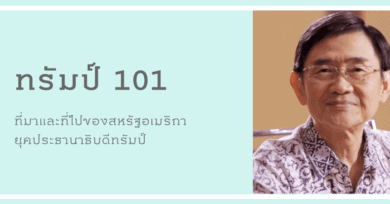 ทรัมป์ 101

ที่มาและที่ไปของสหรัฐอเมริกา
ยุคประธานาธิบดีทรัมป์